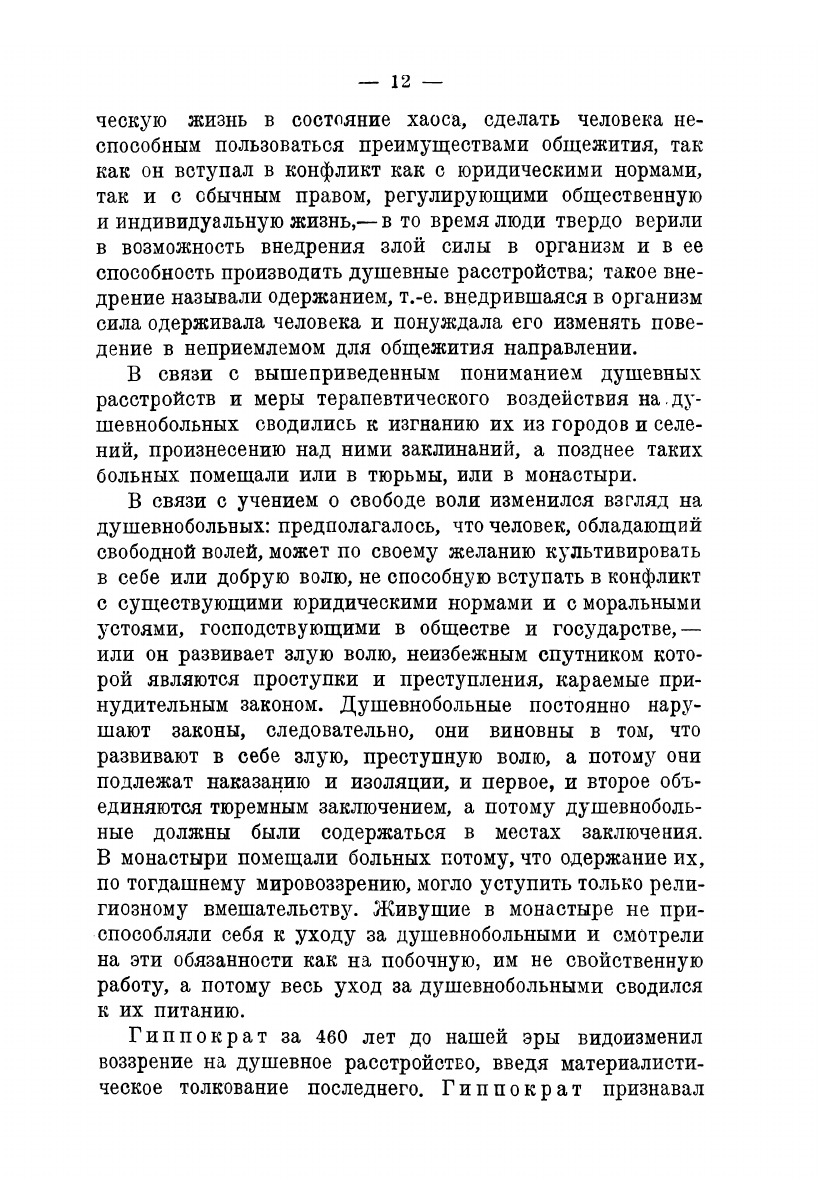 — 12 —

ческую жизнь в состояние хаоса, сделать человека неспособным пользоваться преимуществами общежития, так как он вступал в конфликт как с юридическими нормами, так и с обычным правом, регулирующими общественную и индивидуальную жизнь,— в то время люди твердо верили в возможность внедрения злой силы в организм и в ее способность производить душевные расстройства; такое внедрение называли одержанием, т.-е. внедрившаяся в организм сила одерживала человека и понуждала его изменять поведение в неприемлемом для общежития направлении.

В связи с вышеприведенным пониманием душевных расстройств и меры терапевтического воздействия на душевнобольных сводились к изгнанию их из городов и селений, произнесению над ними заклинаний, а позднее таких больных помещали или в тюрьмы, или в монастыри.

В связи с учением о свободе воли изменился взгляд на душевнобольных: предполагалось, что человек, обладающий свободной волей, может по своему желанию культивировать в себе или добрую волю, не способную вступать в конфликт с существующими юридическими нормами и с моральными устоями, господствующими в обществе и государстве,— или он развивает злую волю, неизбежным спутником которой являются проступки и преступления, караемые принудительным законом. Душевнобольные постоянно нарушают законы, следовательно, они виновны в том, что развивают в себе злую, преступную волю, а потому они подлежат наказанию и изоляции, и первое, и второе объединяются тюремным заключением, а потому душевнобольные должны были содержаться в местах заключения. В монастыри помещали больных потому, что одержание их, по тогдашнему мировоззрению, могло уступить только религиозному вмешательству. Живущие в монастыре не приспособляли себя к уходу за душевнобольными и смотрели на эти обязанности как на побочную, им не свойственную работу, а потому весь уход за душевнобольными сводился к их питанию.

Гиппократ за 460 лет до нашей эры видоизменил воззрение на душевное расстройство, введя материалистическое толкование последнего. Гиппократ признавал